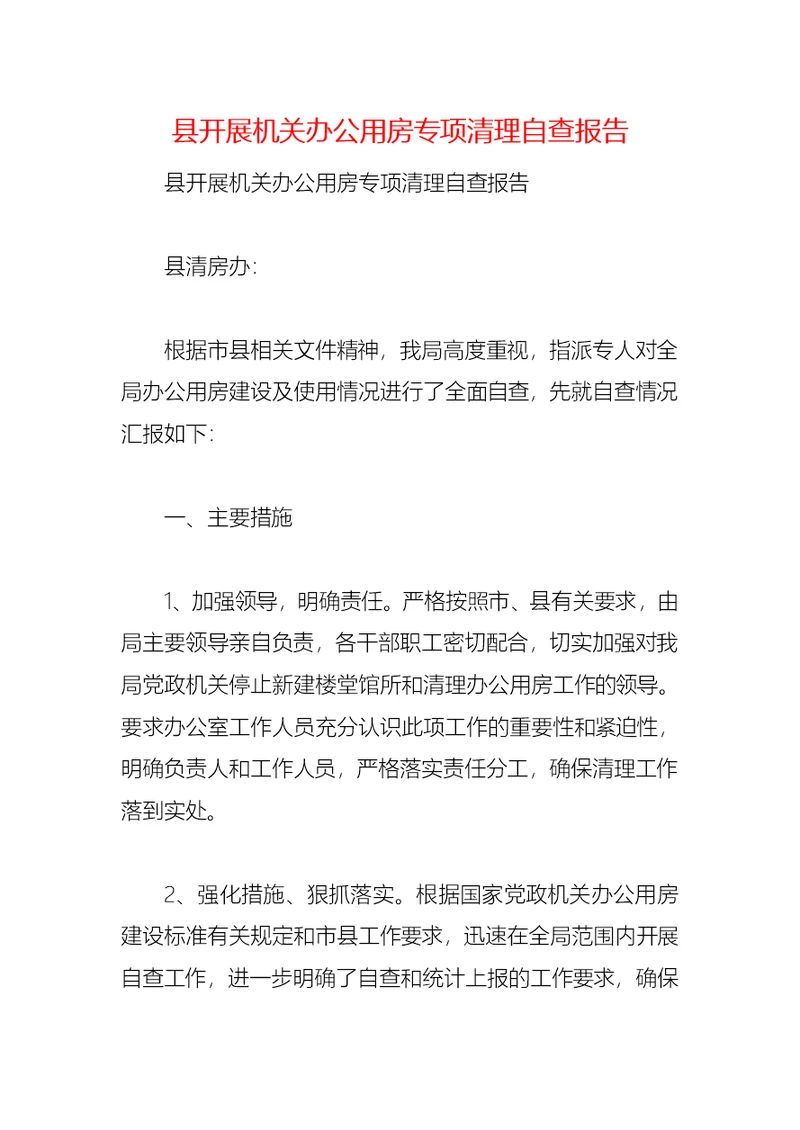 县开展机关办公用房专项清理自查报告

县开展机关办公用房专项清理自查报告

县清房办:

根据市县相关文件精神，我局高度重视，指派专人对全局办公用房建设及使用情况进行了全面自查，先就自查情况汇报如下:

一、主要措施

1、加强领导，明确责任。严格按照市、县有关要求，由局主要领导亲自负责，各干部职工密切配合，切实加强对我局党政机关停止新建楼堂馆所和清理办公用房工作的领导。要求办公室工作人员充分认识此项工作的重要性和紧迫性，明确负责人和工作人员，严格落实责任分工，确保清理工作落到实处。

2、强化措施、狠抓落实。根据国家党政机关办公用房建设标准有关规定和市县工作要求，迅速在全局范围内开展自查工作，进一步明确了自查和统计上报的工作要求，确保